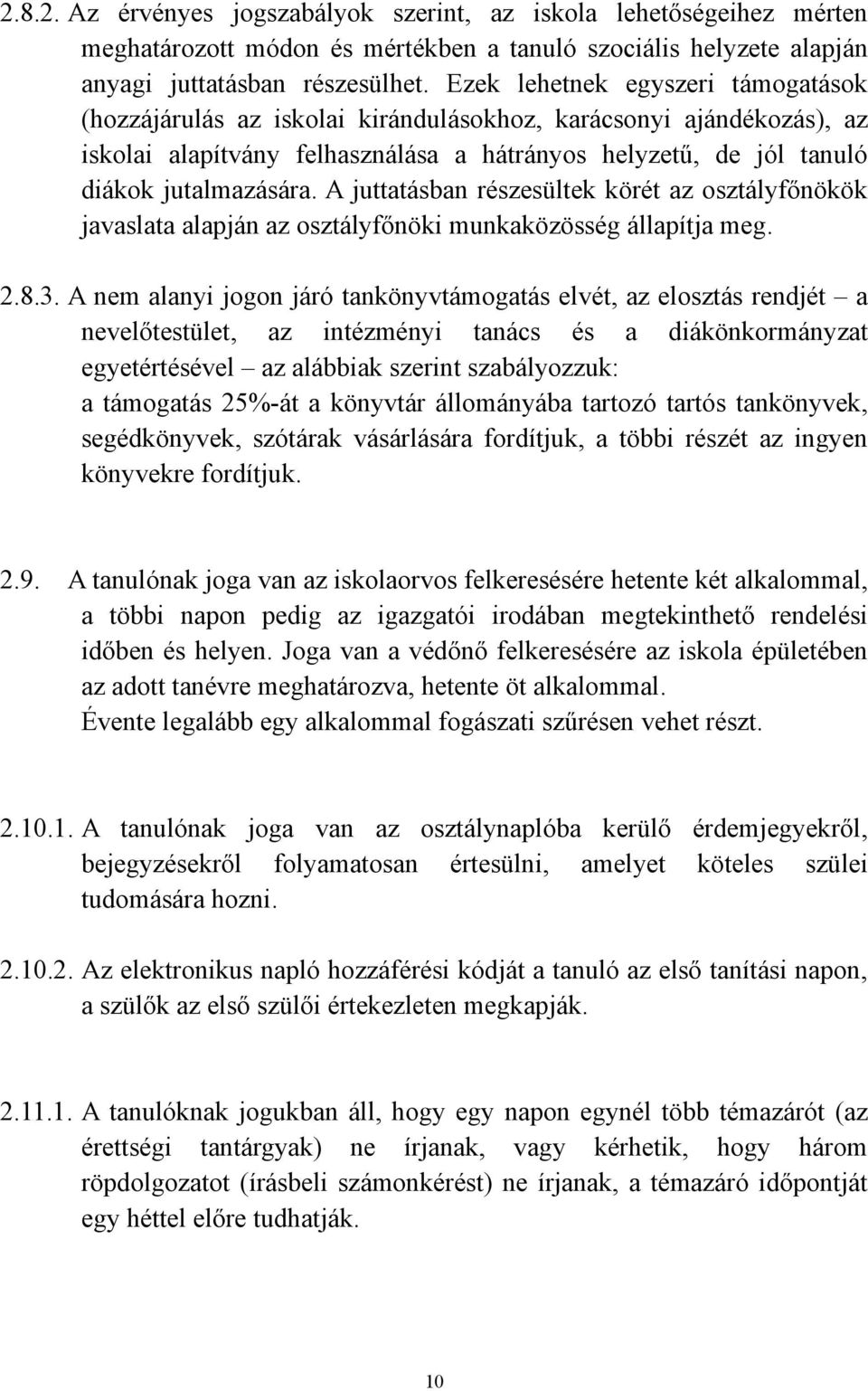 2.8.2. Az érvényes jogszabályok szerint, az iskola lehetőségeihez mérten meghatározott módon és mértékben a tanuló szociális helyzete alapján anyagi juttatásban részesülhet. Ezek lehetnek egyszeri támogatások (hozzájárulás az iskolai kirándulásokhoz, karácsonyi ajándékozás), az iskolai alapítvány felhasználása a hátrányos helyzetű, de jól tanuló diákok jutalmazására. A juttatásban részesültek körét az osztályfőnökök javaslata alapján az osztályfőnöki munkaközösség állapítja meg.

2.8.3. A nem alanyi jogon járó tankönyvtámogatás elvét, az elosztás rendjét – a nevelőtestület, az intézményi tanács és a diákönkormányzat egyetértésével – az alábbiak szerint szabályozzuk:
a támogatás 25%-át a könyvtár állományába tartozó tartós tankönyvek, segédkönyvek, szótárak vásárlására fordítjuk, a többi részét az ingyen könyvekre fordítjuk.

2.9. A tanulónak joga van az iskolaorvos felkeresésére hetente két alkalommal, a többi napon pedig az igazgatói irodában megtekinthető rendelési időben és helyen. Joga van a védőnő felkeresésére az iskola épületében az adott tanévre meghatározva, hetente öt alkalommal.
Évente legalább egy alkalommal fogászati szűrésen vehet részt.

2.10.1. A tanulónak joga van az osztálynaplóba kerülő érdemjegyekről, bejegyzésekről folyamatosan értesülni, amelyet köteles szülei tudomására hozni.

2.10.2. Az elektronikus napló hozzáférési kódját a tanuló az első tanítási napon, a szülők az első szülői értekezleten megkapják.

2.11.1. A tanulóknak jogukban áll, hogy egy napon egynél több témazárót (az érettségi tantárgyak) ne írjanak, vagy kérhetik, hogy három röpdolgozatot (írásbeli számonkérést) ne írjanak, a témazáró időpontját egy héttel előre tudhatják.

10